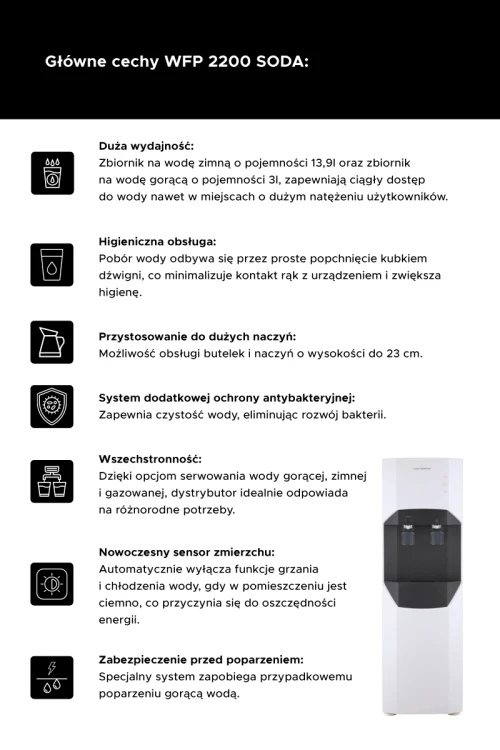 Główne cechy WFP 2200 SODA:

Duża wydajność:
Zbiornik na wodę zimną o pojemności 13,9l oraz zbiornik na wodę gorącą o pojemności 3l, zapewniają ciągły dostęp do wody nawet w miejscach o dużym natężeniu użytkowników.

Higieniczna obsługa:
Pobór wody odbywa się przez proste popchnięcie kubkiem dźwigni, co minimalizuje kontakt rąk z urządzeniem i zwiększa higienę.

Przystosowanie do dużych naczyń:
Możliwość obsługi butelek i naczyń o wysokości do 23 cm.

System dodatkowej ochrony antybakteryjnej:
Zapewnia czystość wody, eliminując rozwój bakterii.

Wszechstronność:
Dzięki opcjom serwowania wody gorącej, zimnej i gazowanej, dystrybutor idealnie odpowiada na różnorodne potrzeby.

Nowoczesny sensor zmierzchu:
Automatycznie wyłącza funkcje grzania i chłodzenia wody, gdy w pomieszczeniu jest ciemno, co przyczynia się do oszczędności energii.

Zabezpieczenie przed poparzeniem:
Specjalny system zapobiega przypadkowemu poparzeniu gorącą wodą.